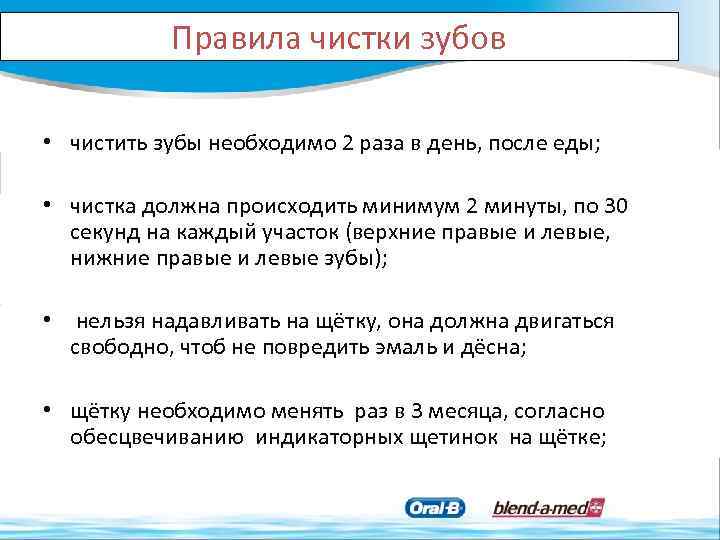 Правила чистки зубов

• чистить зубы необходимо 2 раза в день, после еды;

• чистка должна происходить минимум 2 минуты, по 30 секунд на каждый участок (верхние правые и левые, нижние правые и левые зубы);

• нельзя надавливать на щётку, она должна двигаться свободно, чтоб не повредить эмаль и дёсна;

• щётку необходимо менять раз в 3 месяца, согласно обесцвечиванию индикаторных щетинок на щётке;

Oral-B blend-a-med